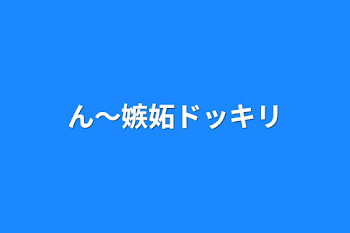 ん〜嫉妬ドッキリ